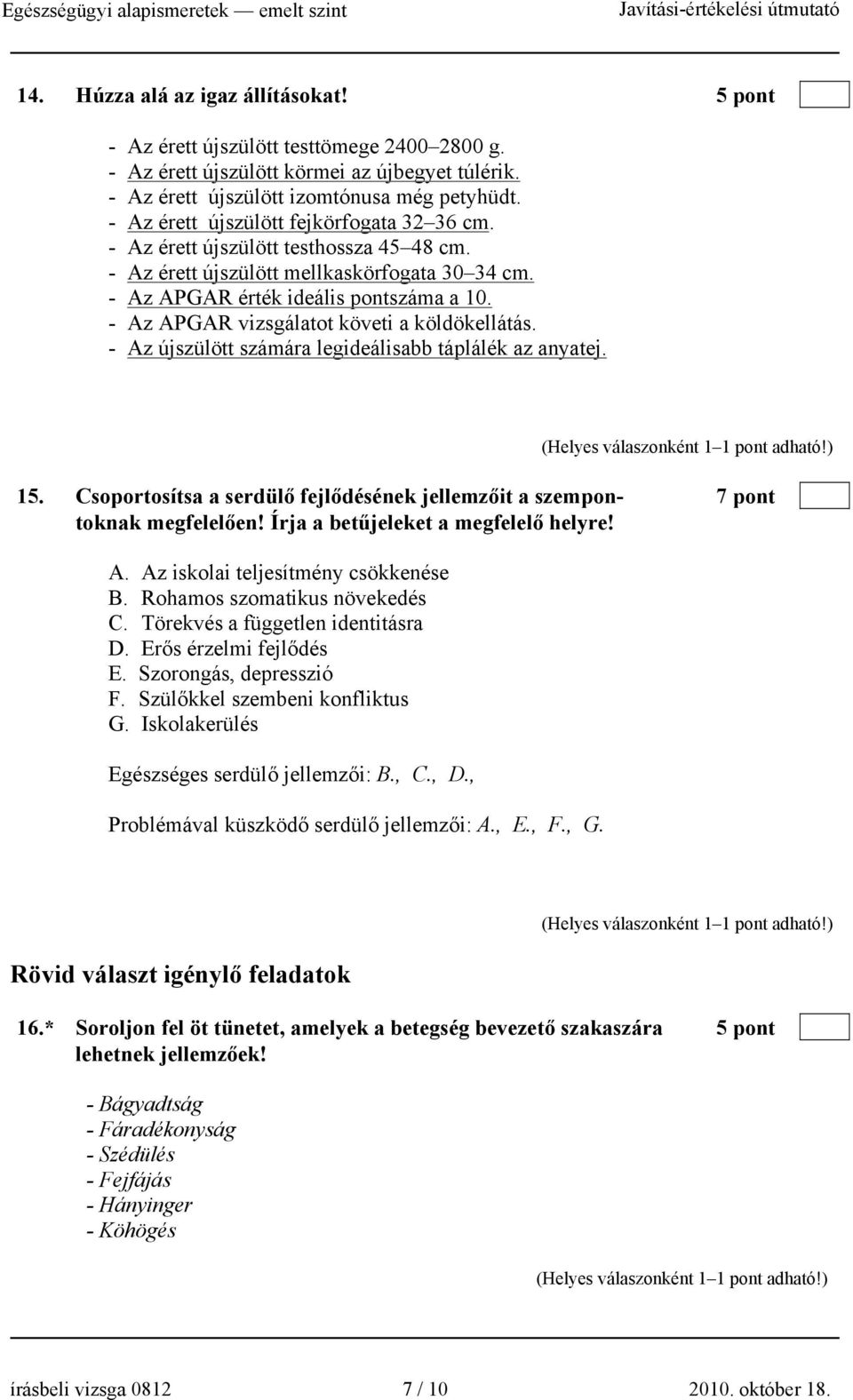 Egészségügyi alapismeretek — emelt szint Javítási-értékelési útmutató

14. Húzza alá az igaz állításokat! 5 pont

- Az érett újszülött testtömege 2400–2800 g.
- Az érett újszülött körmei az újbegyet túlérik.
- Az érett újszülött izomtónusa még petyhüdt.
- Az érett újszülött fejkörfogata 32–36 cm.
- Az érett újszülött testhossza 45–48 cm.
- Az érett újszülött mellkaskörfogata 30–34 cm.
- Az APGAR érték ideális pontszáma a 10.
- Az APGAR vizsgálatot követi a köldökellátás.
- Az újszülött számára legideálisabb táplálék az anyatej.

(Helyes válaszonként 1–1 pont adható!)

15. Csoportosítsa a serdülő fejlődésének jellemzőit a szempontoknak megfelelően! Írja a betűjeleket a megfelelő helyre! 7 pont

A. Az iskolai teljesítmény csökkenése
B. Rohamos szomatikus növekedés
C. Törekvés a független identitásra
D. Erős érzelmi fejlődés
E. Szorongás, depresszió
F. Szülőkkel szembeni konfliktus
G. Iskolakerülés

Egészséges serdülő jellemzői: B., C., D.,

Problémával küszködő serdülő jellemzői: A., E., F., G.

(Helyes válaszonként 1–1 pont adható!)

Rövid választ igénylő feladatok

16.* Soroljon fel öt tünetet, amelyek a betegség bevezető szakaszára lehetnek jellemzőek! 5 pont

- Bágyadtság
- Fáradékonyság
- Szédülés
- Fejfájás
- Hányinger
- Köhögés

(Helyes válaszonként 1–1 pont adható!)

írásbeli vizsga 0812 7 / 10 2010. október 18.